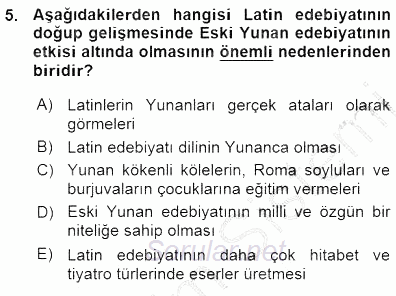 5. Aşağıdakilerden hangisi Latin edebiyatının doğup gelişmesinde Eski Yunan edebiyatının etkisi altında olmasının önemli nedenlerinden biridir?

A) Latinlerin Yunanları gerçek ataları olarak görmeleri
B) Latin edebiyatı dilinin Yunanca olması
C) Yunan kökenli kölelerin, Roma soyluları ve burjuvaların çocuklarına eğitim vermeleri
D) Eski Yunan edebiyatının milli ve özgün bir niteliğe sahip olması
E) Latin edebiyatının daha çok hitabet ve tiyatro türlerinde eserler üretmesi

Sorular.net